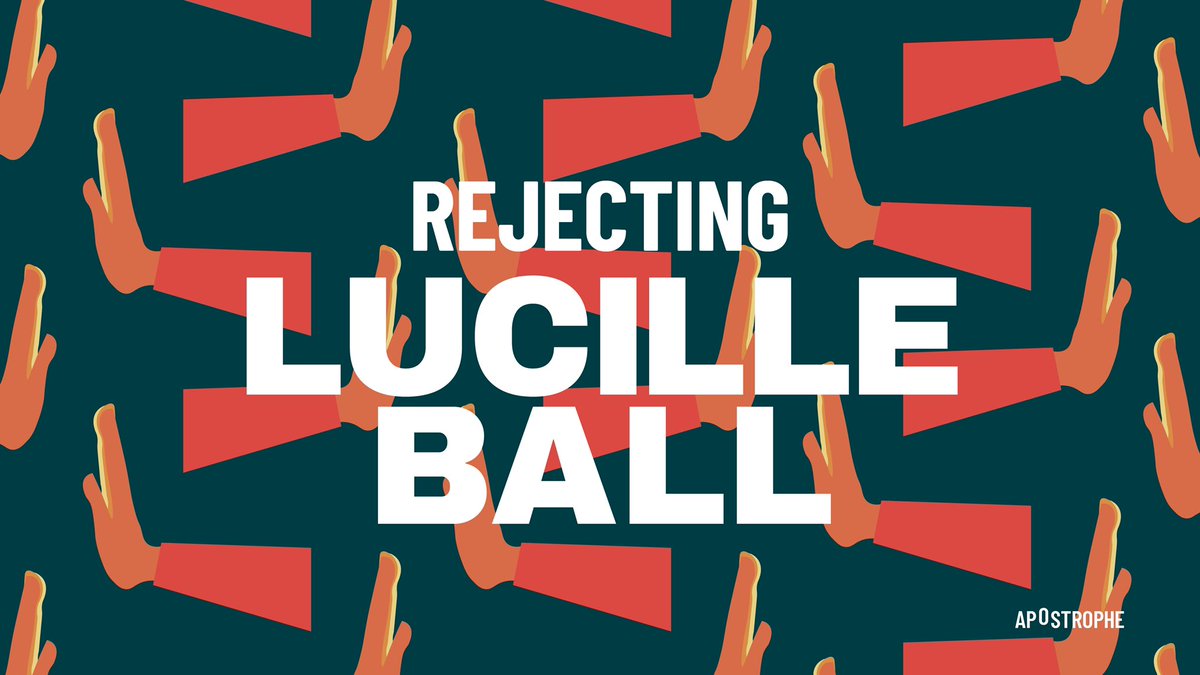 REJECTING
LUCILLE
BALL

APOSTROPHE